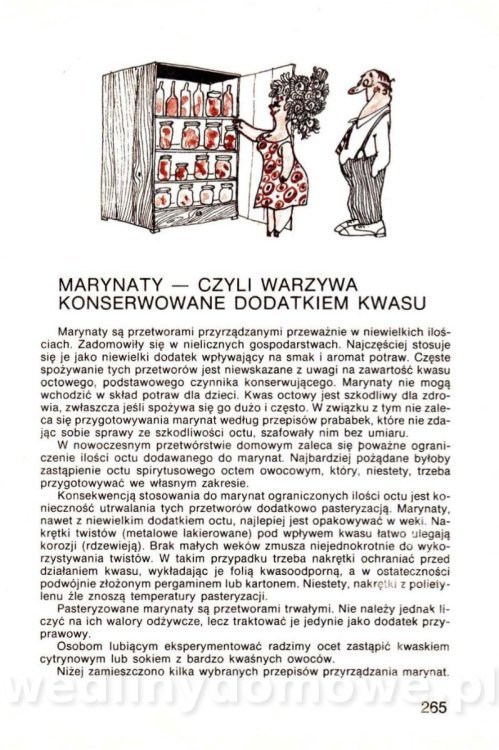 MARYNATY — CZYLI WARZYWA KONSERWOWANE DODATKIEM KWASU

Marynaty są przetworami przyrządzanymi przeważnie w niewielkich ilościach. Zadomowiły się w nielicznych gospodarstwach. Najczęściej stosuje się je jako niewielki dodatek wpływający na smak i aromat potraw. Częste spożywanie tych przetworów jest niewskazane z uwagi na zawartość kwasu octowego, podstawowego czynnika konserwującego. Marynaty nie mogą wchodzić w skład potraw dla dzieci. Kwas octowy jest szkodliwy dla zdrowia, zwłaszcza jeśli spożywa się go dużo i często. W związku z tym nie zaleca się przygotowywania marynat według przepisów prababek, które nie zdając sobie sprawy ze szkodliwości octu, szafowały nim bez umiaru.

W nowoczesnym przetwórstwie domowym zaleca się poważne ograniczenie ilości octu dodawanego do marynat. Najbardziej pożądane byłoby zastąpienie octu spirytusowego octem owocowym, który, niestety, trzeba przygotowywać we własnym zakresie.

Konsekwencją stosowania do marynat ograniczonych ilości octu jest konieczność utrwalania tych przetworów dodatkowo pasteryzacją. Marynaty, nawet z niewielkim dodatkiem octu, najlepiej jest opakowywać w weki. Nakrętki twistów (metalowe lakierowane) pod wpływem kwasu łatwo ulegają korozji (rdzewieją). Brak małych weków zmusza niejednokrotnie do wykorzystywania twistów. W takim przypadku trzeba nakrętki ochraniać przed działaniem kwasu, wykładając je folią kwasoodporną, a w ostateczności podwójnie złożonym pergaminem lub kartonem. Niestety, nakrętki z polietylenu źle znoszą temperatury pasteryzacji.

Pasteryzowane marynaty są przetworami trwałymi. Nie należy jednak liczyć na ich walory odżywcze, lecz traktować je jedynie jako dodatek przyprawowy.

Osobom lubiącym eksperymentować radzimy ocet zastąpić kwaskiem cytrynowym lub sokiem z bardzo kwaśnych owoców.

Niżej zamieszczono kilka wybranych przepisów przyrządzania marynat.

wedlinydomowe.pl

265